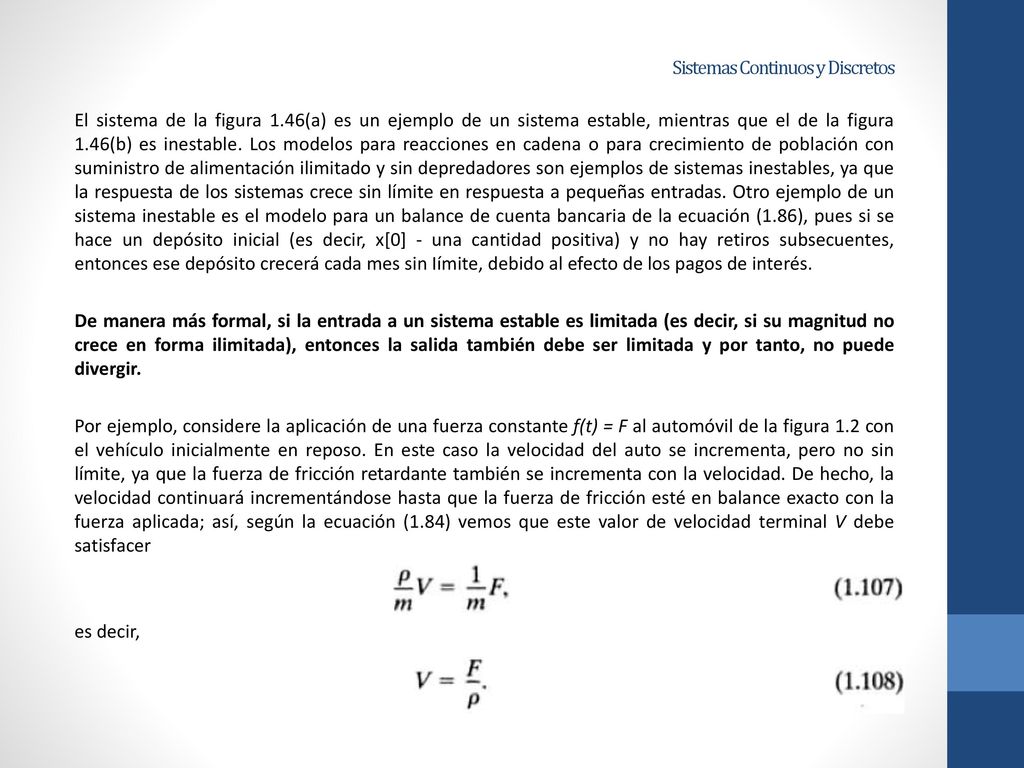 Sistemas Continuos y Discretos

El sistema de la figura 1.46(a) es un ejemplo de un sistema estable, mientras que el de la figura 1.46(b) es inestable. Los modelos para reacciones en cadena o para crecimiento de población con suministro de alimentación ilimitado y sin depredadores son ejemplos de sistemas inestables, ya que la respuesta de los sistemas crece sin límite en respuesta a pequeñas entradas. Otro ejemplo de un sistema inestable es el modelo para un balance de cuenta bancaria de la ecuación (1.86), pues si se hace un depósito inicial (es decir, x[0] - una cantidad positiva) y no hay retiros subsecuentes, entonces ese depósito crecerá cada mes sin límite, debido al efecto de los pagos de interés.

De manera más formal, si la entrada a un sistema estable es limitada (es decir, si su magnitud no crece en forma ilimitada), entonces la salida también debe ser limitada y por tanto, no puede divergir.

Por ejemplo, considere la aplicación de una fuerza constante f(t) = F al automóvil de la figura 1.2 con el vehículo inicialmente en reposo. En este caso la velocidad del auto se incrementa, pero no sin límite, ya que la fuerza de fricción retardante también se incrementa con la velocidad. De hecho, la velocidad continuará incrementándose hasta que la fuerza de fricción esté en balance exacto con la fuerza aplicada; así, según la ecuación (1.84) vemos que este valor de velocidad terminal V debe satisfacer

$\frac{\rho}{m}V = \frac{1}{m}F,$ (1.107)

es decir,

$V = \frac{F}{\rho}.$ (1.108)